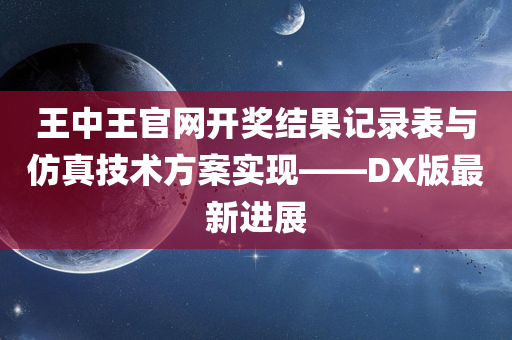 王中王官网开奖结果记录表与仿真技术方案实现——DX版最新进展